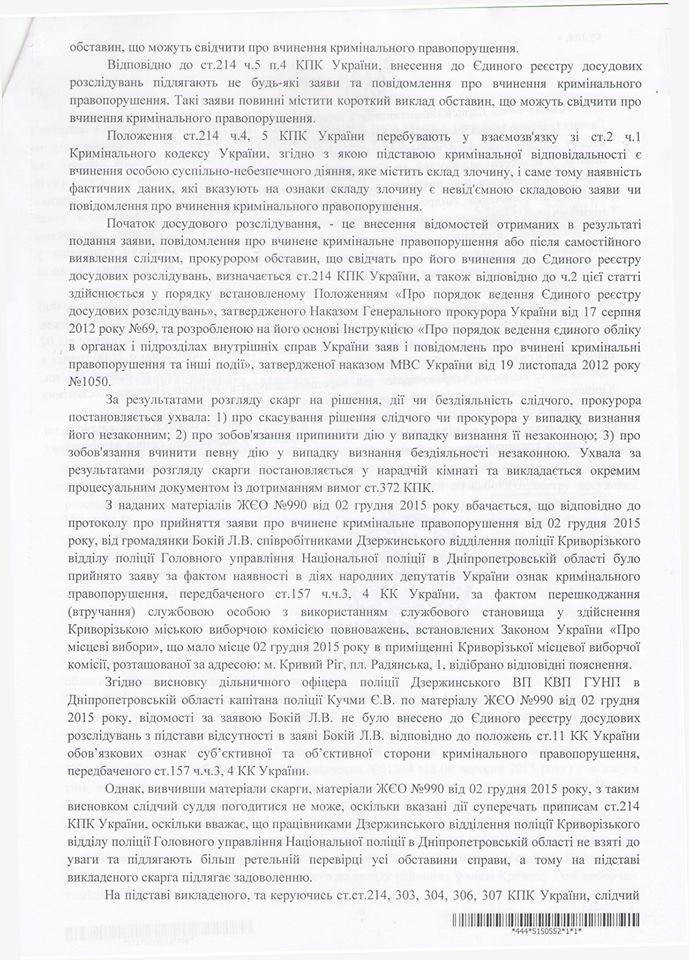 обставин, що можуть свідчити про вчинення кримінального правопорушення.

Відповідно до ст.214 ч.5 п.4 КПК України, внесення до Єдиного реєстру досудових розслідувань підлягають не будь-які заяви та повідомлення про вчинення кримінального правопорушення. Такі заяви повинні містити короткий виклад обставин, що можуть свідчити про вчинення кримінального правопорушення.

Положення ст.214 ч.4, 5 КПК України перебувають у взаємозв'язку зі ст.2 ч.1 Кримінального кодексу України, згідно з якою підставою кримінальної відповідальності є вчинення особою суспільно-небезпечного діяння, яке містить склад злочину, і саме тому наявність фактичних даних, які вказують на ознаки складу злочину є невід'ємною складовою заяви чи повідомлення про вчинення кримінального правопорушення.

Початок досудового розслідування, - це внесення відомостей отриманих в результаті подання заяви, повідомлення про вчинене кримінальне правопорушення або після самостійного виявлення слідчим, прокурором обставин, що свідчать про його вчинення до Єдиного реєстру досудових розслідувань, визначається ст.214 КПК України, а також відповідно до ч.2 цієї статті здійснюється у порядку встановленому Положенням «Про порядок ведення Єдиного реєстру досудових розслідувань», затвердженого Наказом Генерального прокурора України від 17 серпня 2012 року №69, та розробленою на його основі Інструкцією «Про порядок ведення єдиного обліку в органах і підрозділах внутрішніх справ України заяв і повідомлень про вчинені кримінальні правопорушення та інші події», затвердженої наказом МВС України від 19 листопада 2012 року №1050.

За результатами розгляду скарг на рішення, дії чи бездіяльність слідчого, прокурора постановляється ухвала: 1) про скасування рішення слідчого чи прокурора у випадку визнання його незаконним; 2) про зобов'язання припинити дію у випадку визнання її незаконною; 3) про зобов'язання вчинити певну дію у випадку визнання бездіяльності незаконною. Ухвала за результатами розгляду скарги постановляється у нарадчій кімнаті та викладається окремим процесуальним документом із дотриманням вимог ст.372 КПК.

З наданих матеріалів ЖЄО №990 від 02 грудня 2015 року вбачається, що відповідно до протоколу про прийняття заяви про вчинене кримінальне правопорушення від 02 грудня 2015 року, від громадянки Бокій Л.В. співробітниками Дзержинського відділення поліції Криворізького відділу поліції Головного управління Національної поліції в Дніпропетровській області було прийнято заяву за фактом наявності в діях народних депутатів України ознак кримінального правопорушення, передбаченого ст.157 ч.ч.3, 4 КК України, за фактом перешкоджання (втручання) службовою особою з використанням службового становища у здійснення Криворізькою міською виборчою комісією повноважень, встановлених Законом України «Про місцеві вибори», що мало місце 02 грудня 2015 року в приміщенні Криворізької місцевої виборчої комісії, розташованої за адресою: м. Кривий Ріг, пл. Радянська, 1, відібрано відповідні пояснення.

Згідно висновку дільничного офіцера поліції Дзержинського ВП КВП ГУНП в Дніпропетровській області капітана поліції Кучми Є.В. по матеріалу ЖЄО №990 від 02 грудня 2015 року, відомості за заявою Бокій Л.В. не було внесено до Єдиного реєстру досудових розслідувань з підстави відсутності в заяві Бокій Л.В. відповідно до положень ст.11 КК України обов'язкових ознак суб'єктивної та об'єктивної сторони кримінального правопорушення, передбаченого ст.157 ч.ч.3, 4 КК України.

Однак, вивчивши матеріали скарги, матеріали ЖЄО №990 від 02 грудня 2015 року, з таким висновком слідчий суддя погодитися не може, оскільки вказані дії суперечать приписам ст.214 КПК України, оскільки вважає, що працівниками Дзержинського відділення поліції Криворізького відділу поліції Головного управління Національної поліції в Дніпропетровській області не взяті до уваги та підлягають більш ретельній перевірці усі обставини справи, а тому на підставі викладеного скарга підлягає задоволенню.

На підставі викладеного, та керуючись ст.ст.214, 303, 304, 306, 307 КПК України, слідчий

*444*5150552*1*1*